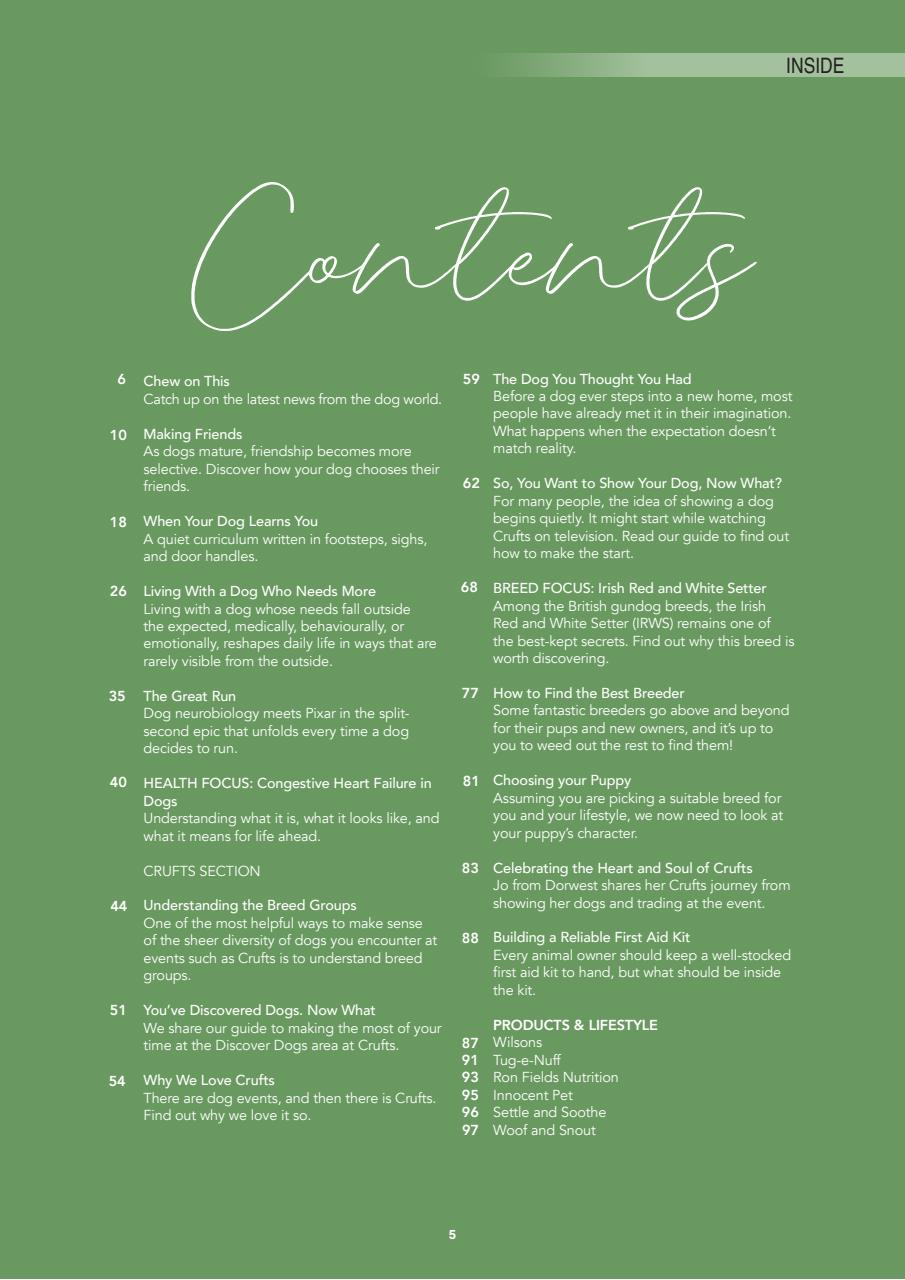 INSIDE

Contents

6 Chew on This
Catch up on the latest news from the dog world.

10 Making Friends
As dogs mature, friendship becomes more selective. Discover how your dog chooses their friends.

18 When Your Dog Learns You
A quiet curriculum written in footsteps, sighs, and door handles.

26 Living With a Dog Who Needs More
Living with a dog whose needs fall outside the expected, medically, behaviourally, or emotionally, reshapes daily life in ways that are rarely visible from the outside.

35 The Great Run
Dog neurobiology meets Pixar in the split-second epic that unfolds every time a dog decides to run.

40 HEALTH FOCUS: Congestive Heart Failure in Dogs
Understanding what it is, what it looks like, and what it means for life ahead.

CRUFTS SECTION

44 Understanding the Breed Groups
One of the most helpful ways to make sense of the sheer diversity of dogs you encounter at events such as Crufts is to understand breed groups.

51 You've Discovered Dogs. Now What
We share our guide to making the most of your time at the Discover Dogs area at Crufts.

54 Why We Love Crufts
There are dog events, and then there is Crufts. Find out why we love it so.

59 The Dog You Thought You Had
Before a dog ever steps into a new home, most people have already met it in their imagination. What happens when the expectation doesn't match reality.

62 So, You Want to Show Your Dog, Now What?
For many people, the idea of showing a dog begins quietly. It might start while watching Crufts on television. Read our guide to find out how to make the start.

68 BREED FOCUS: Irish Red and White Setter
Among the British gundog breeds, the Irish Red and White Setter (IRWS) remains one of the best-kept secrets. Find out why this breed is worth discovering.

77 How to Find the Best Breeder
Some fantastic breeders go above and beyond for their pups and new owners, and it's up to you to weed out the rest to find them!

81 Choosing your Puppy
Assuming you are picking a suitable breed for you and your lifestyle, we now need to look at your puppy's character.

83 Celebrating the Heart and Soul of Crufts
Jo from Dorwest shares her Crufts journey from showing her dogs and trading at the event.

88 Building a Reliable First Aid Kit
Every animal owner should keep a well-stocked first aid kit to hand, but what should be inside the kit.

PRODUCTS & LIFESTYLE
87 Wilsons
91 Tug-e-Nuff
93 Ron Fields Nutrition
95 Innocent Pet
96 Settle and Soothe
97 Woof and Snout

5